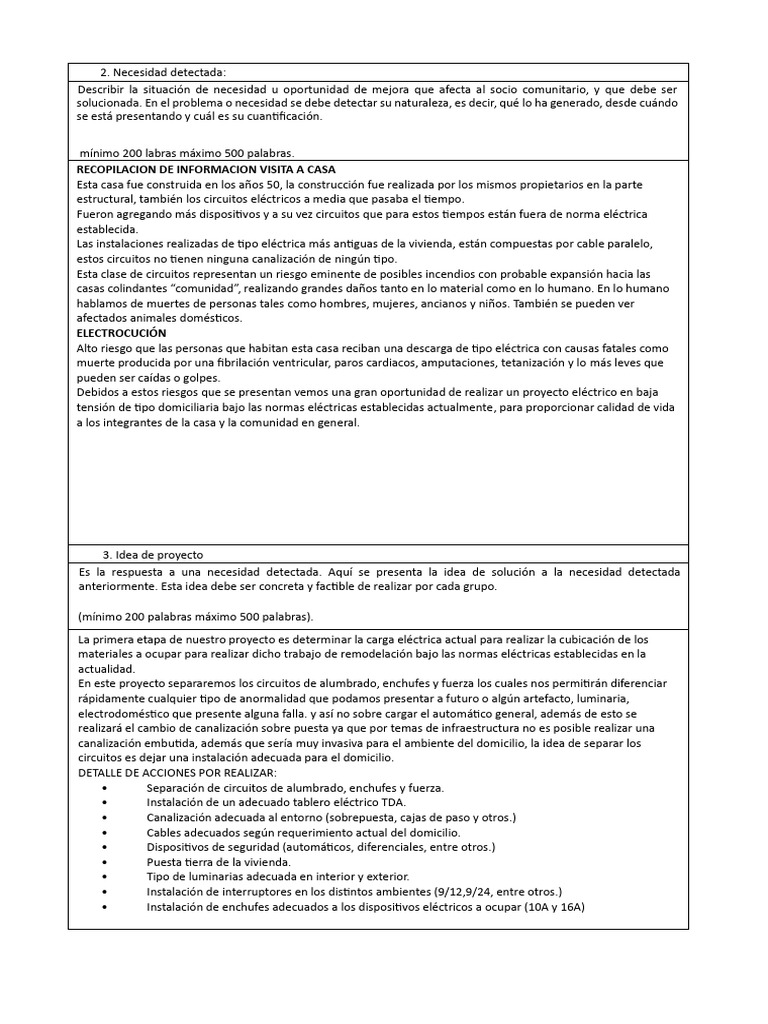 2. Necesidad detectada:

Describir la situación de necesidad u oportunidad de mejora que afecta al socio comunitario, y que debe ser solucionada. En el problema o necesidad se debe detectar su naturaleza, es decir, qué lo ha generado, desde cuándo se está presentando y cuál es su cuantificación.

mínimo 200 labras máximo 500 palabras.

RECOPILACION DE INFORMACION VISITA A CASA
Esta casa fue construida en los años 50, la construcción fue realizada por los mismos propietarios en la parte estructural, también los circuitos eléctricos a media que pasaba el tiempo.
Fueron agregando más dispositivos y a su vez circuitos que para estos tiempos están fuera de norma eléctrica establecida.
Las instalaciones realizadas de tipo eléctrica más antiguas de la vivienda, están compuestas por cable paralelo, estos circuitos no tienen ninguna canalización de ningún tipo.
Esta clase de circuitos representan un riesgo eminente de posibles incendios con probable expansión hacia las casas colindantes "comunidad", realizando grandes daños tanto en lo material como en lo humano. En lo humano hablamos de muertes de personas tales como hombres, mujeres, ancianos y niños. También se pueden ver afectados animales domésticos.
ELECTROCUCIÓN
Alto riesgo que las personas que habitan esta casa reciban una descarga de tipo eléctrica con causas fatales como muerte producida por una fibrilación ventricular, paros cardiacos, amputaciones, tetanización y lo más leves que pueden ser caídas o golpes.
Debidos a estos riesgos que se presentan vemos una gran oportunidad de realizar un proyecto eléctrico en baja tensión de tipo domiciliaria bajo las normas eléctricas establecidas actualmente, para proporcionar calidad de vida a los integrantes de la casa y la comunidad en general.

3. Idea de proyecto

Es la respuesta a una necesidad detectada. Aquí se presenta la idea de solución a la necesidad detectada anteriormente. Esta idea debe ser concreta y factible de realizar por cada grupo.

(mínimo 200 palabras máximo 500 palabras).

La primera etapa de nuestro proyecto es determinar la carga eléctrica actual para realizar la cubicación de los materiales a ocupar para realizar dicho trabajo de remodelación bajo las normas eléctricas establecidas en la actualidad.
En este proyecto separaremos los circuitos de alumbrado, enchufes y fuerza los cuales nos permitirán diferenciar rápidamente cualquier tipo de anormalidad que podamos presentar a futuro o algún artefacto, luminaria, electrodoméstico que presente alguna falla. y así no sobre cargar el automático general, además de esto se realizará el cambio de canalización sobre puesta ya que por temas de infraestructura no es posible realizar una canalización embutida, además que sería muy invasiva para el ambiente del domicilio, la idea de separar los circuitos es dejar una instalación adecuada para el domicilio.
DETALLE DE ACCIONES POR REALIZAR:
• Separación de circuitos de alumbrado, enchufes y fuerza.
• Instalación de un adecuado tablero eléctrico TDA.
• Canalización adecuada al entorno (sobrepuesta, cajas de paso y otros.)
• Cables adecuados según requerimiento actual del domicilio.
• Dispositivos de seguridad (automáticos, diferenciales, entre otros.)
• Puesta tierra de la vivienda.
• Tipo de luminarias adecuada en interior y exterior.
• Instalación de interruptores en los distintos ambientes (9/12,9/24, entre otros.)
• Instalación de enchufes adecuados a los dispositivos eléctricos a ocupar (10A y 16A)